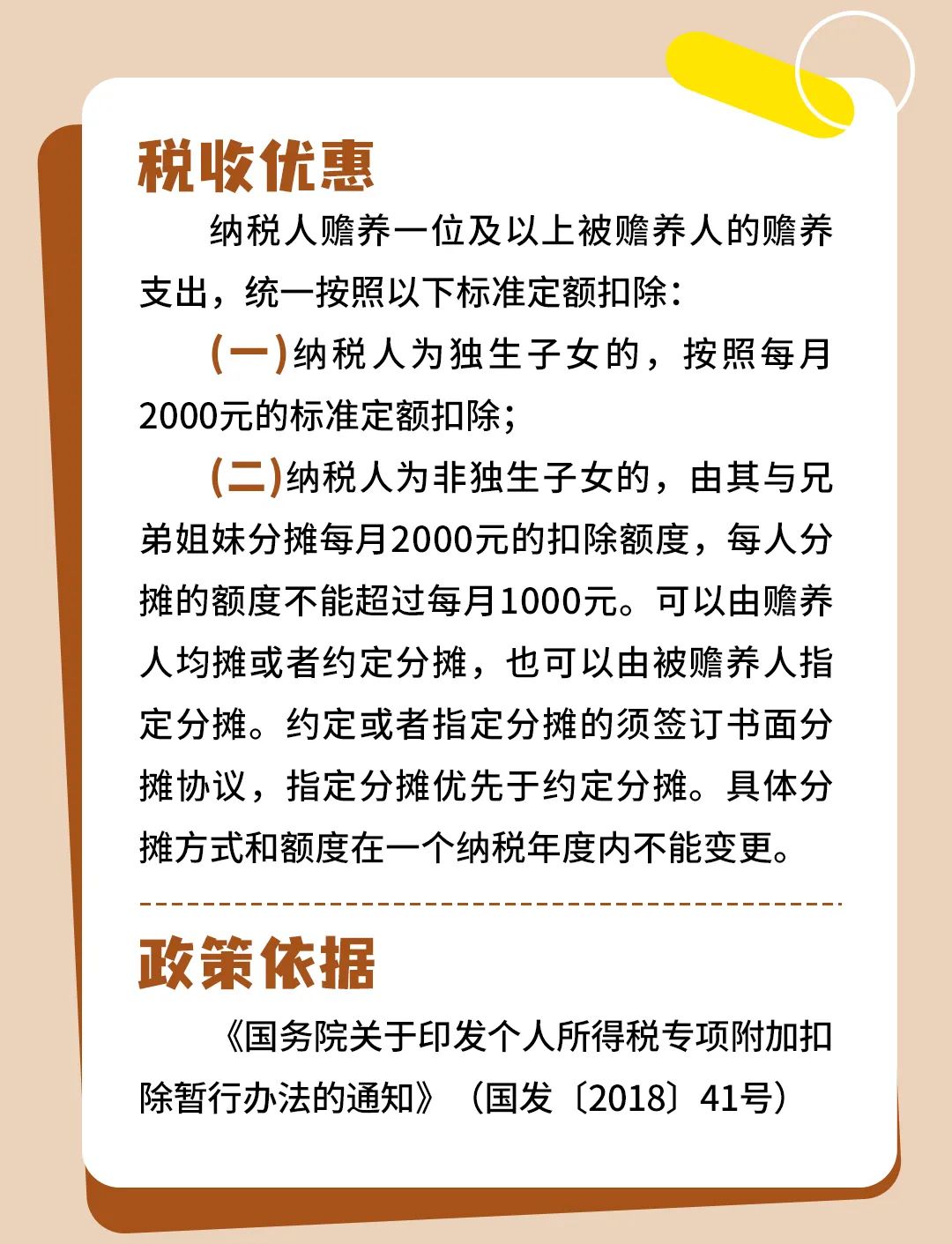 税收优惠

纳税人赡养一位及以上被赡养人的赡养支出，统一按照以下标准定额扣除：

（一）纳税人为独生子女的，按照每月2000元的标准定额扣除；

（二）纳税人为非独生子女的，由其与兄弟姐妹分摊每月2000元的扣除额度，每人分摊的额度不能超过每月1000元。可以由赡养人均摊或者约定分摊，也可以由被赡养人指定分摊。约定或者指定分摊的须签订书面分摊协议，指定分摊优先于约定分摊。具体分摊方式和额度在一个纳税年度内不能变更。

政策依据

《国务院关于印发个人所得税专项附加扣除暂行办法的通知》（国发〔2018〕41号）